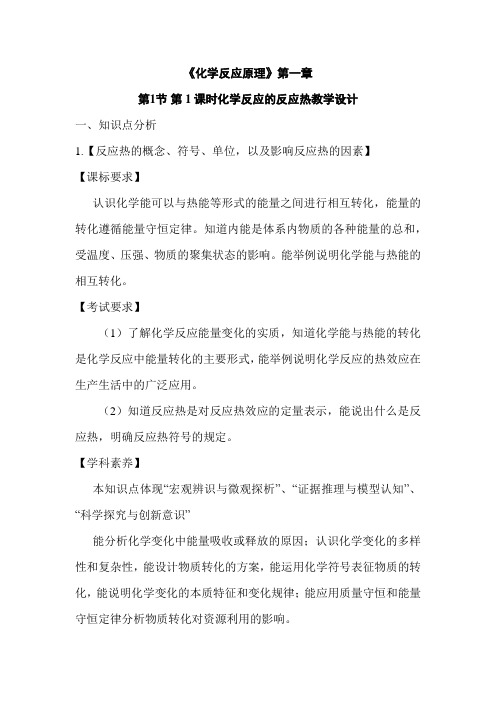 《化学反应原理》第一章

第1节 第 1 课时化学反应的反应热教学设计

一、知识点分析

1.【反应热的概念、符号、单位，以及影响反应热的因素】

【课标要求】

认识化学能可以与热能等形式的能量之间进行相互转化，能量的转化遵循能量守恒定律。知道内能是体系内物质的各种能量的总和，受温度、压强、物质的聚集状态的影响。能举例说明化学能与热能的相互转化。

【考试要求】

（1）了解化学反应能量变化的实质，知道化学能与热能的转化是化学反应中能量转化的主要形式，能举例说明化学反应的热效应在生产生活中的广泛应用。

（2）知道反应热是对反应热效应的定量表示，能说出什么是反应热，明确反应热符号的规定。

【学科素养】

本知识点体现“宏观辨识与微观探析”、“证据推理与模型认知”、“科学探究与创新意识”

能分析化学变化中能量吸收或释放的原因；认识化学变化的多样性和复杂性，能设计物质转化的方案，能运用化学符号表征物质的转化，能说明化学变化的本质特征和变化规律；能应用质量守恒和能量守恒定律分析物质转化对资源利用的影响。